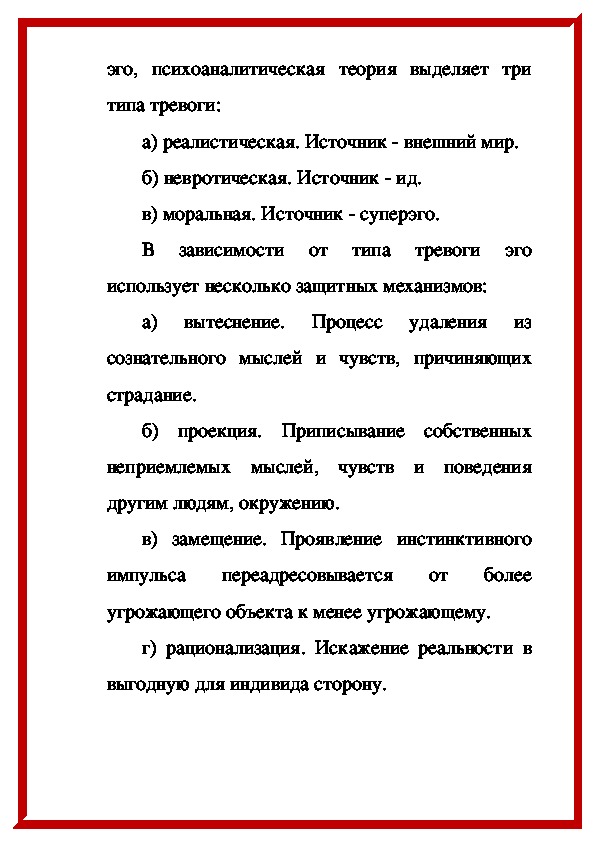 эго, психоаналитическая теория выделяет три типа тревоги:

а) реалистическая. Источник - внешний мир.

б) невротическая. Источник - ид.

в) моральная. Источник - суперэго.

В зависимости от типа тревоги эго использует несколько защитных механизмов:

а) вытеснение. Процесс удаления из сознательного мыслей и чувств, причиняющих страдание.

б) проекция. Приписывание собственных неприемлемых мыслей, чувств и поведения другим людям, окружению.

в) замещение. Проявление инстинктивного импульса переадресовывается от более угрожающего объекта к менее угрожающему.

г) рационализация. Искажение реальности в выгодную для индивида сторону.